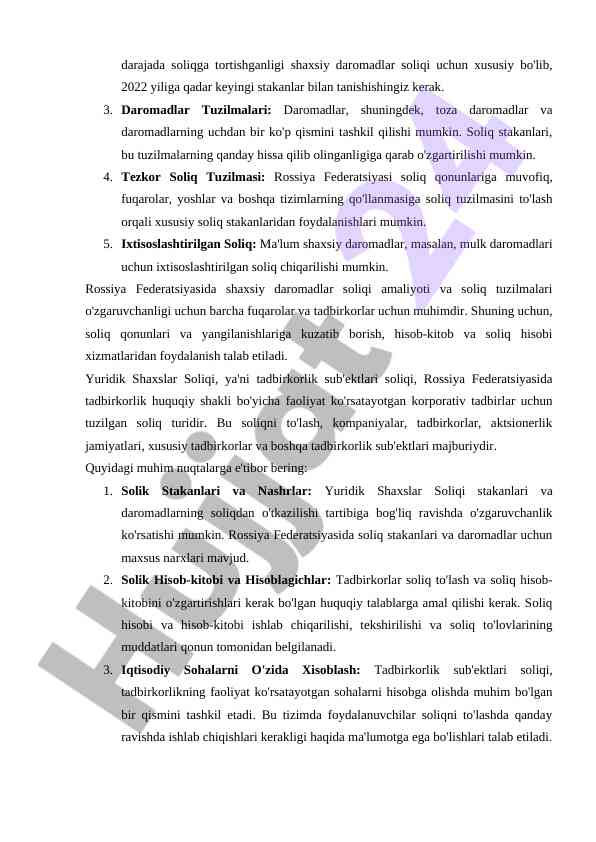 darajada soliqga tortishganligi shaxsiy daromadlar soliqi uchun xususiy bo'lib, 2022 yiliga qadar keyingi stakanlar bilan tanishishingiz kerak.

3. **Daromadlar Tuzilmalari:** Daromadlar, shuningdek, toza daromadlar va daromadlarning uchdan bir ko'p qismini tashkil qilishi mumkin. Soliq stakanlari, bu tuzilmalarning qanday hissa qilib olinganligiga qarab o'zgartirilishi mumkin.

4. **Tezkor Soliq Tuzilmasi:** Rossiya Federatsiyasi soliq qonunlariga muvofiq, fuqarolar, yoshlar va boshqa tizimlarning qo'llanmasiga soliq tuzilmasini to'lash orqali xususiy soliq stakanlaridan foydalanishlari mumkin.

5. **Ixtisoslashtirilgan Soliq:** Ma'lum shaxsiy daromadlar, masalan, mulk daromadlari uchun ixtisoslashtirilgan soliq chiqarilishi mumkin.

Rossiya Federatsiyasida shaxsiy daromadlar soliqi amaliyoti va soliq tuzilmalari o'zgaruvchanligi uchun barcha fuqarolar va tadbirkorlar uchun muhimdir. Shuning uchun, soliq qonunlari va yangilanishlariga kuzatib borish, hisob-kitob va soliq hisobi xizmatlaridan foydalanish talab etiladi.

Yuridik Shaxslar Soliqi, ya'ni tadbirkorlik sub'ektlari soliqi, Rossiya Federatsiyasida tadbirkorlik huquqiy shakli bo'yicha faoliyat ko'rsatayotgan korporativ tadbirlar uchun tuzilgan soliq turidir. Bu soliqni to'lash, kompaniyalar, tadbirkorlar, aktsionerlik jamiyatlari, xususiy tadbirkorlar va boshqa tadbirkorlik sub'ektlari majburiydir.

Quyidagi muhim nuqtalarga e'tibor bering:

1. **Solik Stakanlari va Nashrlar:** Yuridik Shaxslar Soliqi stakanlari va daromadlarning soliqdan o'tkazilishi tartibiga bog'liq ravishda o'zgaruvchanlik ko'rsatishi mumkin. Rossiya Federatsiyasida soliq stakanlari va daromadlar uchun maxsus narxlari mavjud.

2. **Solik Hisob-kitobi va Hisoblagichlar:** Tadbirkorlar soliq to'lash va soliq hisob-kitobini o'zgartirishlari kerak bo'lgan huquqiy talablarga amal qilishi kerak. Soliq hisobi va hisob-kitobi ishlab chiqarilishi, tekshirilishi va soliq to'lovlarining muddatlari qonun tomonidan belgilanadi.

3. **Iqtisodiy Sohalarni O'zida Xisoblash:** Tadbirkorlik sub'ektlari soliqi, tadbirkorlikning faoliyat ko'rsatayotgan sohalarni hisobga olishda muhim bo'lgan bir qismini tashkil etadi. Bu tizimda foydalanuvchilar soliqni to'lashda qanday ravishda ishlab chiqishlari kerakligi haqida ma'lumotga ega bo'lishlari talab etiladi.

Hujjat 24